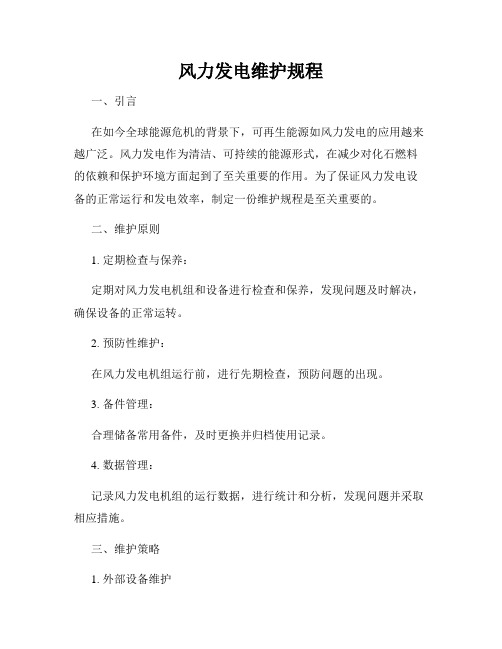 风力发电维护规程

一、引言

在如今全球能源危机的背景下，可再生能源如风力发电的应用越来越广泛。风力发电作为清洁、可持续的能源形式，在减少对化石燃料的依赖和保护环境方面起到了至关重要的作用。为了保证风力发电设备的正常运行和发电效率，制定一份维护规程是至关重要的。

二、维护原则

1. 定期检查与保养：

定期对风力发电机组和设备进行检查和保养，发现问题及时解决，确保设备的正常运转。

2. 预防性维护：

在风力发电机组运行前，进行先期检查，预防问题的出现。

3. 备件管理：

合理储备常用备件，及时更换并归档使用记录。

4. 数据管理：

记录风力发电机组的运行数据，进行统计和分析，发现问题并采取相应措施。

三、维护策略

1. 外部设备维护